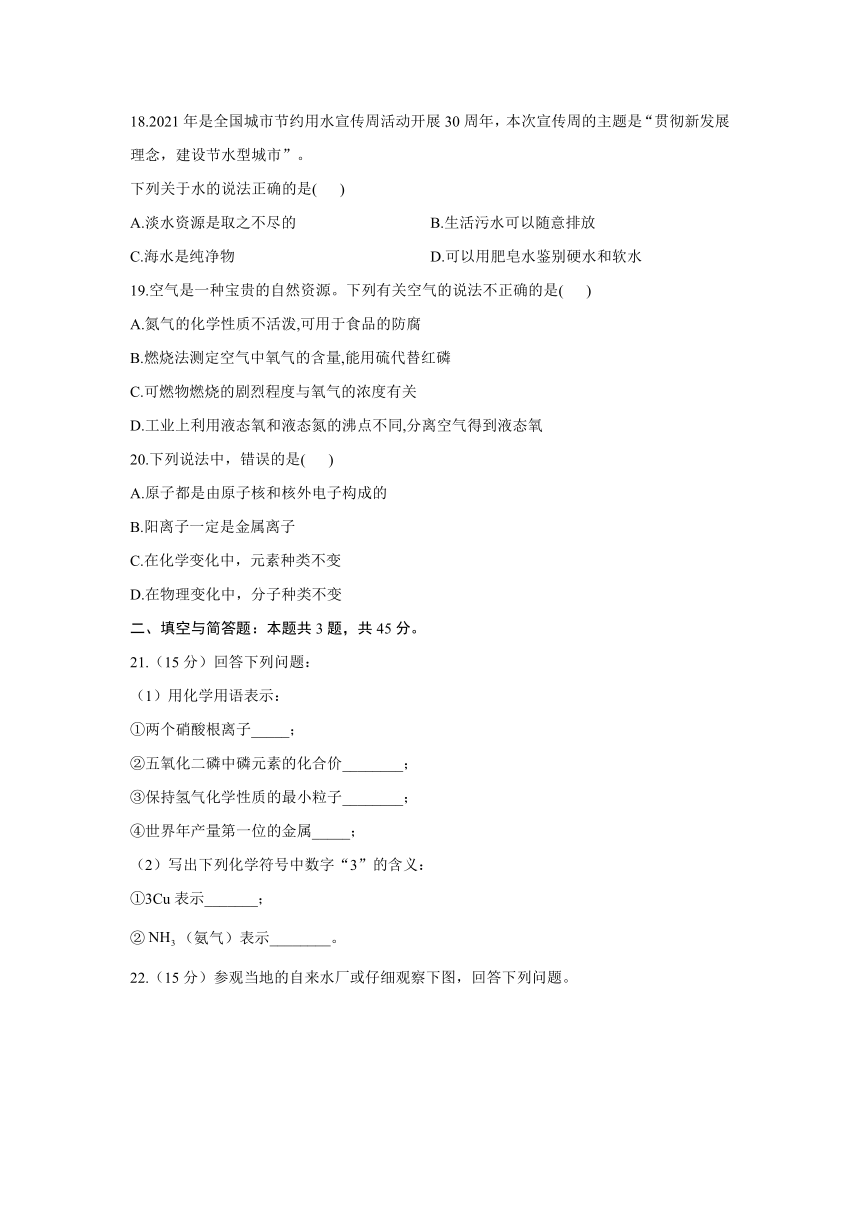 18.2021 年是全国城市节约用水宣传周活动开展 30 周年，本次宣传周的主题是“贯彻新发展理念，建设节水型城市”。

下列关于水的说法正确的是(　　)

A.淡水资源是取之不尽的

B.生活污水可以随意排放

C.海水是纯净物

D.可以用肥皂水鉴别硬水和软水

19.空气是一种宝贵的自然资源。下列有关空气的说法不正确的是(　　)

A.氮气的化学性质不活泼,可用于食品的防腐

B.燃烧法测定空气中氧气的含量,能用硫代替红磷

C.可燃物燃烧的剧烈程度与氧气的浓度有关

D.工业上利用液态氧和液态氮的沸点不同,分离空气得到液态氧

20.下列说法中，错误的是(　　)

A.原子都是由原子核和核外电子构成的

B.阳离子一定是金属离子

C.在化学变化中，元素种类不变

D.在物理变化中，分子种类不变

二、填空与简答题：本题共 3 题，共 45 分。

21.（15 分）回答下列问题：

（1）用化学用语表示：

①两个硝酸根离子_____；

②五氧化二磷中磷元素的化合价________；

③保持氢气化学性质的最小粒子________；

④世界年产量第一位的金属_____；

（2）写出下列化学符号中数字“3”的含义：

①3Cu 表示_______；

② $NH_3$（氨气）表示________。

22.（15 分）参观当地的自来水厂或仔细观察下图，回答下列问题。